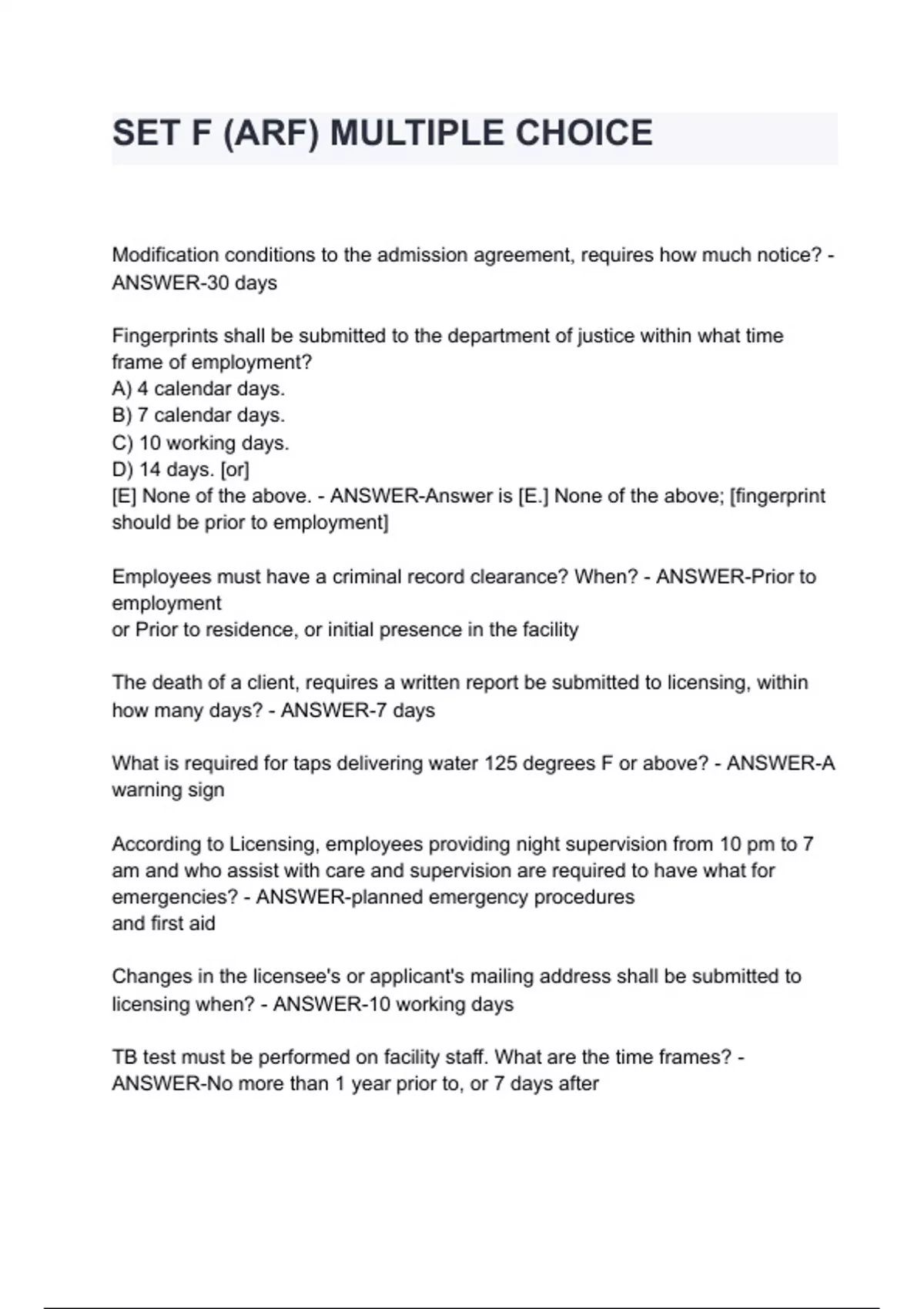 SET F (ARF) MULTIPLE CHOICE

Modification conditions to the admission agreement, requires how much notice? - ANSWER-30 days

Fingerprints shall be submitted to the department of justice within what time frame of employment?
A) 4 calendar days.
B) 7 calendar days.
C) 10 working days.
D) 14 days. [or]
[E] None of the above. - ANSWER-Answer is [E.] None of the above; [fingerprint should be prior to employment]

Employees must have a criminal record clearance? When? - ANSWER-Prior to employment
or Prior to residence, or initial presence in the facility

The death of a client, requires a written report be submitted to licensing, within how many days? - ANSWER-7 days

What is required for taps delivering water 125 degrees F or above? - ANSWER-A warning sign

According to Licensing, employees providing night supervision from 10 pm to 7 am and who assist with care and supervision are required to have what for emergencies? - ANSWER-planned emergency procedures
and first aid

Changes in the licensee's or applicant's mailing address shall be submitted to licensing when? - ANSWER-10 working days

TB test must be performed on facility staff. What are the time frames? - ANSWER-No more than 1 year prior to, or 7 days after